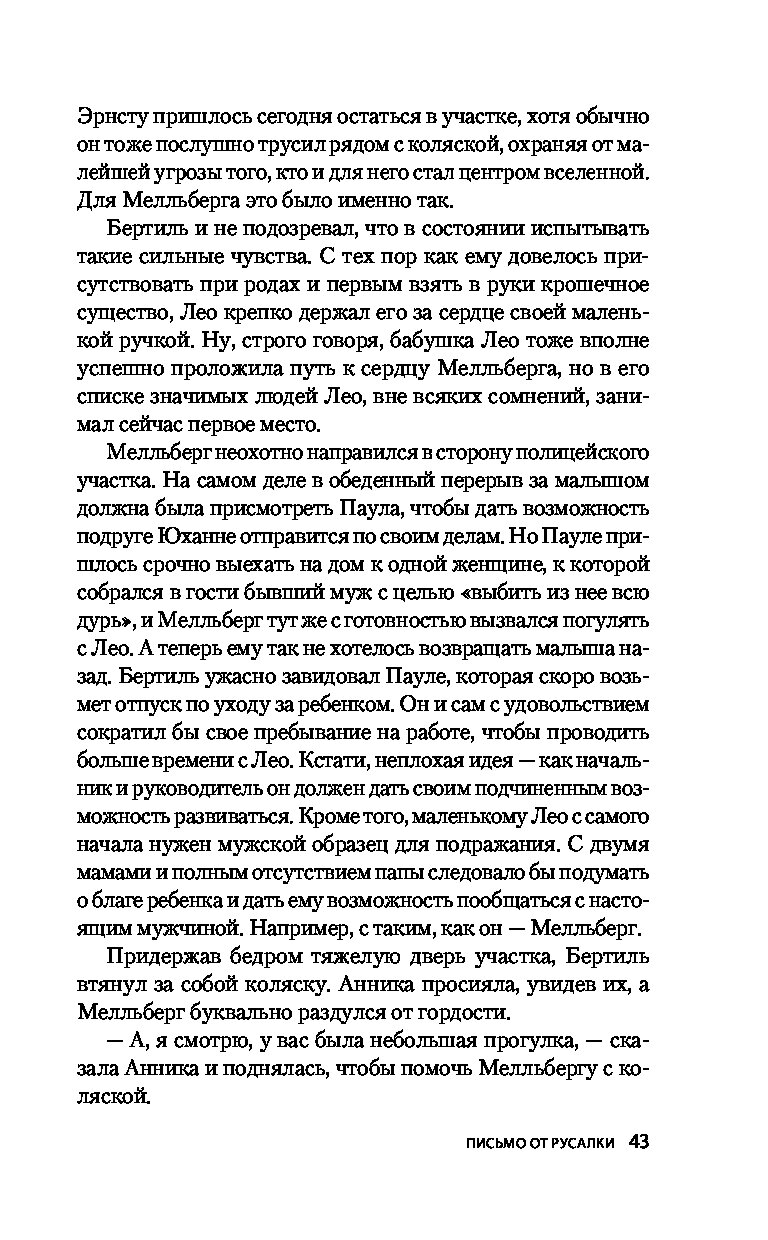 Эрнсту пришлось сегодня остаться в участке, хотя обычно он тоже послушно трусил рядом с коляской, охраняя от малейшей угрозы того, кто и для него стал центром вселенной. Для Мелльберга это было именно так.

Бертиль и не подозревал, что в состоянии испытывать такие сильные чувства. С тех пор как ему довелось присутствовать при родах и первым взять в руки крошечное существо, Лео крепко держал его за сердце своей маленькой ручкой. Ну, строго говоря, бабушка Лео тоже вполне успешно проложила путь к сердцу Мелльберга, но в его списке значимых людей Лео, вне всяких сомнений, занимал сейчас первое место.

Мелльберг неохотно направился в сторону полицейского участка. На самом деле в обеденный перерыв за малышом должна была присмотреть Паула, чтобы дать возможность подруге Юханне отправится по своим делам. Но Пауле пришлось срочно выехать на дом к одной женщине, к которой собрался в гости бывший муж с целью «выбить из нее всю дурь», и Мелльберг тут же с готовностью вызвался погулять с Лео. А теперь ему так не хотелось возвращать малыша назад. Бертиль ужасно завидовал Пауле, которая скоро возьмет отпуск по уходу за ребенком. Он и сам с удовольствием сократил бы свое пребывание на работе, чтобы проводить больше времени с Лео. Кстати, неплохая идея — как начальник и руководитель он должен дать своим подчиненным возможность развиваться. Кроме того, маленькому Лео с самого начала нужен мужской образец для подражания. С двумя мамами и полным отсутствием папы следовало бы подумать о благе ребенка и дать ему возможность пообщаться с настоящим мужчиной. Например, с таким, как он — Мелльберг.

Придержав бедром тяжелую дверь участка, Бертиль втянул за собой коляску. Анника просияла, увидев их, а Мелльберг буквально раздулся от гордости.

— А, я смотрю, у вас была небольшая прогулка, — сказала Анника и поднялась, чтобы помочь Мелльбергу с коляской.

ПИСЬМО ОТ РУСАЛКИ 43